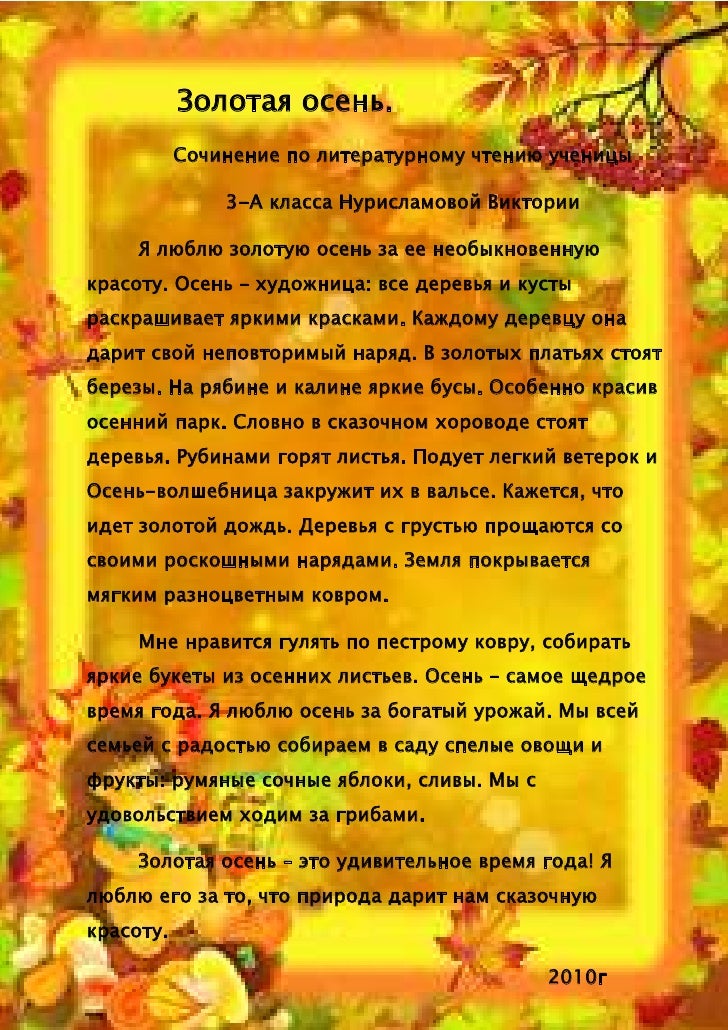 Золотая осень.

Сочинение по литературному чтению ученицы

3-А класса Нурисламовой Виктории

Я люблю золотую осень за ее необыкновенную красоту. Осень - художница: все деревья и кусты раскрашивает яркими красками. Каждому деревцу она дарит свой неповторимый наряд. В золотых платьях стоят березы. На рябине и калине яркие бусы. Особенно красив осенний парк. Словно в сказочном хороводе стоят деревья. Рубинами горят листья. Подует легкий ветерок и Осень-волшебница закружит их в вальсе. Кажется, что идет золотой дождь. Деревья с грустью прощаются со своими роскошными нарядами. Земля покрывается мягким разноцветным ковром.

Мне нравится гулять по пестрому ковру, собирать яркие букеты из осенних листьев. Осень - самое щедрое время года. Я люблю осень за богатый урожай. Мы всей семьей с радостью собираем в саду спелые овощи и фрукты: румяные сочные яблоки, сливы. Мы с удовольствием ходим за грибами.

Золотая осень - это удивительное время года! Я люблю его за то, что природа дарит нам сказочную красоту.

2010г